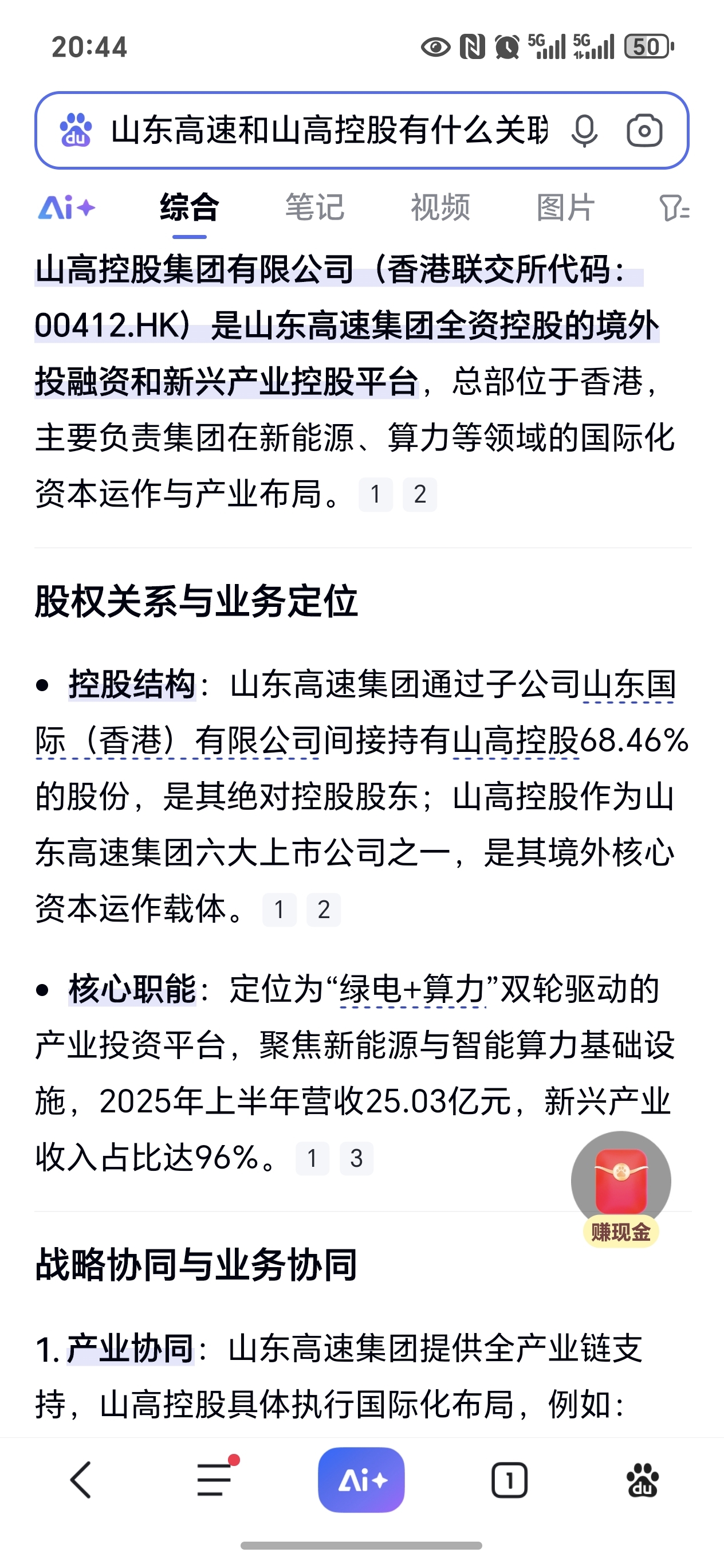 20:44 5G 5G 50

山东高速和山高控股有什么关联

Ai+ 综合 笔记 视频 图片

山高控股集团有限公司（香港联交所代码：00412.HK）是山东高速集团全资控股的境外投融资和新兴产业控股平台，总部位于香港，主要负责集团在新能源、算力等领域的国际化资本运作与产业布局。 1 2

股权关系与业务定位

• 控股结构：山东高速集团通过子公司山东国际（香港）有限公司间接持有山高控股68.46%的股份，是其绝对控股股东；山高控股作为山东高速集团六大上市公司之一，是其境外核心资本运作载体。 1 2

• 核心职能：定位为“绿电+算力”双轮驱动的产业投资平台，聚焦新能源与智能算力基础设施，2025年上半年营收25.03亿元，新兴产业收入占比达96%。 1 3

赚现金

战略协同与业务协同

1. 产业协同：山东高速集团提供全产业链支持，山高控股具体执行国际化布局，例如：

Ai+ 1